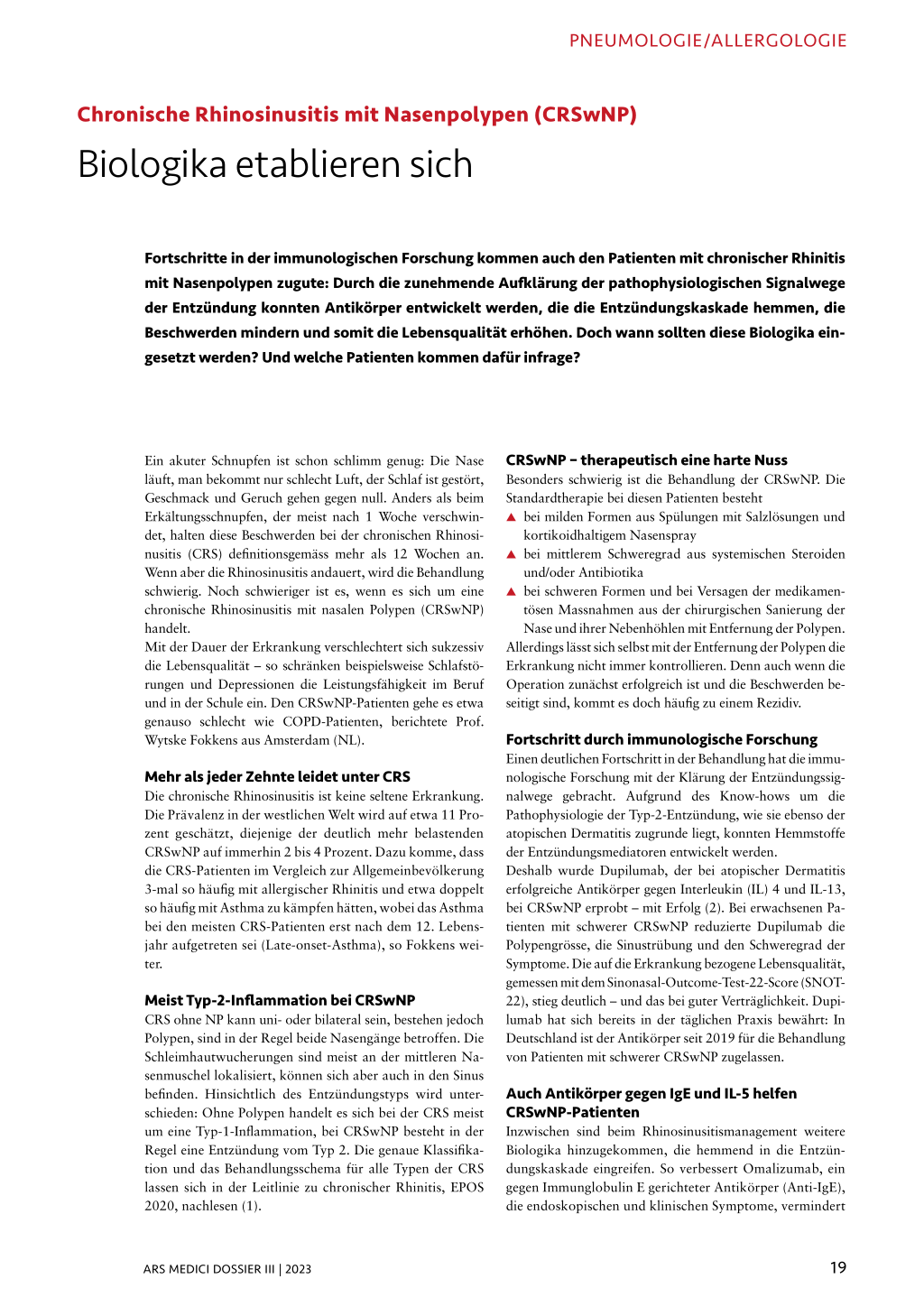 PNEUMOLOGIE/ALLERGOLOGIE

Chronische Rhinosinusitis mit Nasenpolypen (CRSwNP)

Biologika etablieren sich

Fortschritte in der immunologischen Forschung kommen auch den Patienten mit chronischer Rhinitis mit Nasenpolypen zugute: Durch die zunehmende Aufklärung der pathophysiologischen Signalwege der Entzündung konnten Antikörper entwickelt werden, die die Entzündungskaskade hemmen, die Beschwerden mindern und somit die Lebensqualität erhöhen. Doch wann sollten diese Biologika eingesetzt werden? Und welche Patienten kommen dafür infrage?

Ein akuter Schnupfen ist schon schlimm genug: Die Nase läuft, man bekommt nur schlecht Luft, der Schlaf ist gestört, Geschmack und Geruch gehen gegen null. Anders als beim Erkältungsschnupfen, der meist nach 1 Woche verschwindet, halten diese Beschwerden bei der chronischen Rhinosinusitis (CRS) definitionsgemäss mehr als 12 Wochen an. Wenn aber die Rhinosinusitis andauert, wird die Behandlung schwierig. Noch schwieriger ist es, wenn es sich um eine chronische Rhinosinusitis mit nasalen Polypen (CRSwNP) handelt.
Mit der Dauer der Erkrankung verschlechtert sich sukzessiv die Lebensqualität – so schränken beispielsweise Schlafstörungen und Depressionen die Leistungsfähigkeit im Beruf und in der Schule ein. Den CRSwNP-Patienten gehe es etwa genauso schlecht wie COPD-Patienten, berichtete Prof. Wytske Fokkens aus Amsterdam (NL).

Mehr als jeder Zehnte leidet unter CRS
Die chronische Rhinosinusitis ist keine seltene Erkrankung. Die Prävalenz in der westlichen Welt wird auf etwa 11 Prozent geschätzt, diejenige der deutlich mehr belastenden CRSwNP auf immerhin 2 bis 4 Prozent. Dazu komme, dass die CRS-Patienten im Vergleich zur Allgemeinbevölkerung 3-mal so häufig mit allergischer Rhinitis und etwa doppelt so häufig mit Asthma zu kämpfen hätten, wobei das Asthma bei den meisten CRS-Patienten erst nach dem 12. Lebensjahr aufgetreten sei (Late-onset-Asthma), so Fokkens weiter.

Meist Typ-2-Inflammation bei CRSwNP
CRS ohne NP kann uni- oder bilateral sein, bestehen jedoch Polypen, sind in der Regel beide Nasengänge betroffen. Die Schleimhautwucherungen sind meist an der mittleren Nasenmuschel lokalisiert, können sich aber auch in den Sinus befinden. Hinsichtlich des Entzündungstyps wird unterschieden: Ohne Polypen handelt es sich bei der CRS meist um eine Typ-1-Inflammation, bei CRSwNP besteht in der Regel eine Entzündung vom Typ 2. Die genaue Klassifikation und das Behandlungsschema für alle Typen der CRS lassen sich in der Leitlinie zu chronischer Rhinitis, EPOS 2020, nachlesen (1).

CRSwNP – therapeutisch eine harte Nuss
Besonders schwierig ist die Behandlung der CRSwNP. Die Standardtherapie bei diesen Patienten besteht
▲ bei milden Formen aus Spülungen mit Salzlösungen und kortikoidhaltigem Nasenspray
▲ bei mittlerem Schweregrad aus systemischen Steroiden und/oder Antibiotika
▲ bei schweren Formen und bei Versagen der medikamentösen Massnahmen aus der chirurgischen Sanierung der Nase und ihrer Nebenhöhlen mit Entfernung der Polypen.
Allerdings lässt sich selbst mit der Entfernung der Polypen die Erkrankung nicht immer kontrollieren. Denn auch wenn die Operation zunächst erfolgreich ist und die Beschwerden beseitigt sind, kommt es doch häufig zu einem Rezidiv.

Fortschritt durch immunologische Forschung
Einen deutlichen Fortschritt in der Behandlung hat die immunologische Forschung mit der Klärung der Entzündungssignalwege gebracht. Aufgrund des Know-hows um die Pathophysiologie der Typ-2-Entzündung, wie sie ebenso der atopischen Dermatitis zugrunde liegt, konnten Hemmstoffe der Entzündungsmediatoren entwickelt werden.
Deshalb wurde Dupilumab, der bei atopischer Dermatitis erfolgreiche Antikörper gegen Interleukin (IL) 4 und IL-13, bei CRSwNP erprobt – mit Erfolg (2). Bei erwachsenen Patienten mit schwerer CRSwNP reduzierte Dupilumab die Polypengrösse, die Sinustrübung und den Schweregrad der Symptome. Die auf die Erkrankung bezogene Lebensqualität, gemessen mit dem Sinonasal-Outcome-Test-22-Score (SNOT-22), stieg deutlich – und das bei guter Verträglichkeit. Dupilumab hat sich bereits in der täglichen Praxis bewährt: In Deutschland ist der Antikörper seit 2019 für die Behandlung von Patienten mit schwerer CRSwNP zugelassen.

Auch Antikörper gegen IgE und IL-5 helfen CRSwNP-Patienten
Inzwischen sind beim Rhinosinusitismanagement weitere Biologika hinzugekommen, die hemmend in die Entzündungskaskade eingreifen. So verbessert Omalizumab, ein gegen Immunglobulin E gerichteter Antikörper (Anti-IgE), die endoskopischen und klinischen Symptome, vermindert

ARS MEDICI DOSSIER III | 2023

19